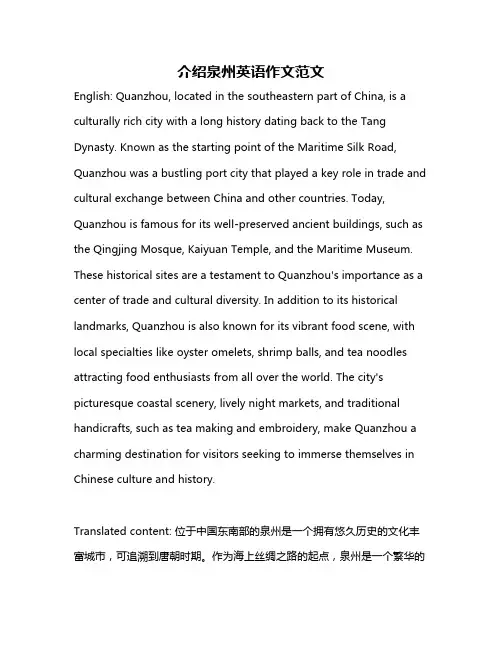 介绍泉州英语作文范文

English: Quanzhou, located in the southeastern part of China, is a culturally rich city with a long history dating back to the Tang Dynasty. Known as the starting point of the Maritime Silk Road, Quanzhou was a bustling port city that played a key role in trade and cultural exchange between China and other countries. Today, Quanzhou is famous for its well-preserved ancient buildings, such as the Qingjing Mosque, Kaiyuan Temple, and the Maritime Museum. These historical sites are a testament to Quanzhou's importance as a center of trade and cultural diversity. In addition to its historical landmarks, Quanzhou is also known for its vibrant food scene, with local specialties like oyster omelets, shrimp balls, and tea noodles attracting food enthusiasts from all over the world. The city's picturesque coastal scenery, lively night markets, and traditional handicrafts, such as tea making and embroidery, make Quanzhou a charming destination for visitors seeking to immerse themselves in Chinese culture and history.

Translated content: 位于中国东南部的泉州是一个拥有悠久历史的文化丰富城市，可追溯到唐朝时期。作为海上丝绸之路的起点，泉州是一个繁华的